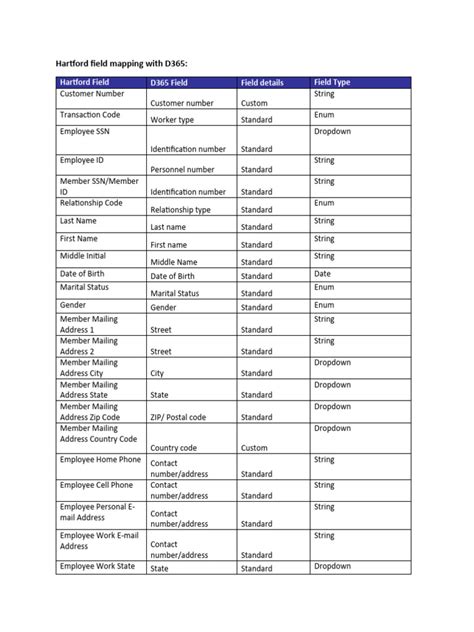 Hartford field mapping with D365:

| Hartford Field | D365 Field | Field details | Field Type |
|---|---|---|---|
| Customer Number | Customer number | Custom | String |
| Transaction Code | Worker type | Standard | Enum |
| Employee SSN | Identification number | Standard | Dropdown |
| Employee ID | Personnel number | Standard | String |
| Member SSN/Member ID | Identification number | Standard | String |
| Relationship Code | Relationship type | Standard | Enum |
| Last Name | Last name | Standard | String |
| First Name | First name | Standard | String |
| Middle Initial | Middle Name | Standard | String |
| Date of Birth | Date of Birth | Standard | Date |
| Marital Status | Marital Status | Standard | Enum |
| Gender | Gender | Standard | Enum |
| Member Mailing Address 1 | Street | Standard | String |
| Member Mailing Address 2 | Street | Standard | String |
| Member Mailing Address City | City | Standard | Dropdown |
| Member Mailing Address State | State | Standard | Dropdown |
| Member Mailing Address Zip Code | ZIP/ Postal code | Standard | Dropdown |
| Member Mailing Address Country Code | Country code | Custom | Dropdown |
| Employee Home Phone | Contact number/address | Standard | String |
| Employee Cell Phone | Contact number/address | Standard | String |
| Employee Personal E-mail Address | Contact number/address | Standard | String |
| Employee Work E-mail Address | Contact number/address | Standard | String |
| Employee Work State | State | Standard | Dropdown |